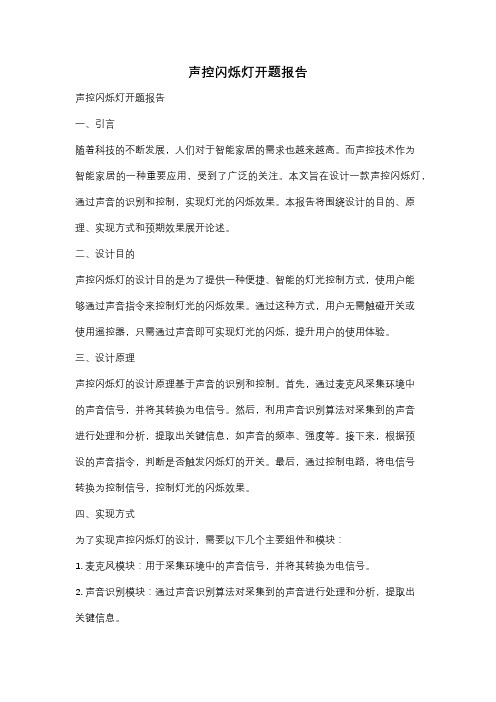 声控闪烁灯开题报告

声控闪烁灯开题报告

一、引言

随着科技的不断发展，人们对于智能家居的需求也越来越高。而声控技术作为智能家居的一种重要应用，受到了广泛的关注。本文旨在设计一款声控闪烁灯，通过声音的识别和控制，实现灯光的闪烁效果。本报告将围绕设计的目的、原理、实现方式和预期效果展开论述。

二、设计目的

声控闪烁灯的设计目的是为了提供一种便捷、智能的灯光控制方式，使用户能够通过声音指令来控制灯光的闪烁效果。通过这种方式，用户无需触碰开关或使用遥控器，只需通过声音即可实现灯光的闪烁，提升用户的使用体验。

三、设计原理

声控闪烁灯的设计原理基于声音的识别和控制。首先，通过麦克风采集环境中的声音信号，并将其转换为电信号。然后，利用声音识别算法对采集到的声音进行处理和分析，提取出关键信息，如声音的频率、强度等。接下来，根据预设的声音指令，判断是否触发闪烁灯的开关。最后，通过控制电路，将电信号转换为控制信号，控制灯光的闪烁效果。

四、实现方式

为了实现声控闪烁灯的设计，需要以下几个主要组件和模块：

1. 麦克风模块：用于采集环境中的声音信号，并将其转换为电信号。

2. 声音识别模块：通过声音识别算法对采集到的声音进行处理和分析，提取出关键信息。